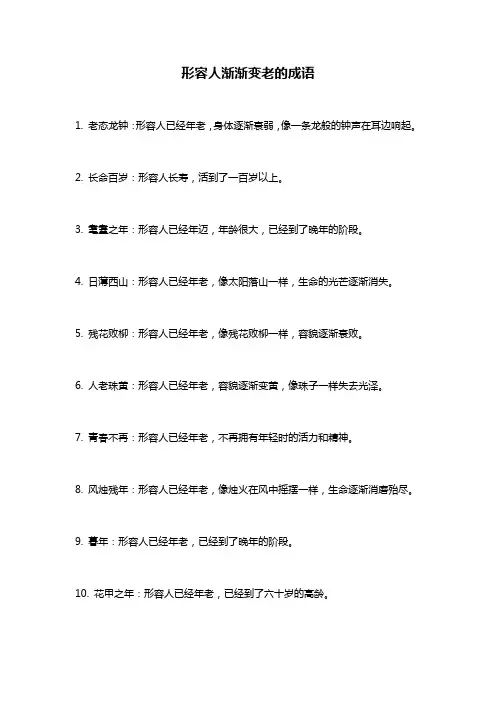 形容人渐渐变老的成语

1. 老态龙钟：形容人已经年老，身体逐渐衰弱，像一条龙般的钟声在耳边响起。

2. 长命百岁：形容人长寿，活到了一百岁以上。

3. 耄耋之年：形容人已经年迈，年龄很大，已经到了晚年的阶段。

4. 日薄西山：形容人已经年老，像太阳落山一样，生命的光芒逐渐消失。

5. 残花败柳：形容人已经年老，像残花败柳一样，容貌逐渐衰败。

6. 人老珠黄：形容人已经年老，容貌逐渐变黄，像珠子一样失去光泽。

7. 青春不再：形容人已经年老，不再拥有年轻时的活力和精神。

8. 风烛残年：形容人已经年老，像烛火在风中摇摆一样，生命逐渐消磨殆尽。

9. 暮年：形容人已经年老，已经到了晚年的阶段。

10. 花甲之年：形容人已经年老，已经到了六十岁的高龄。